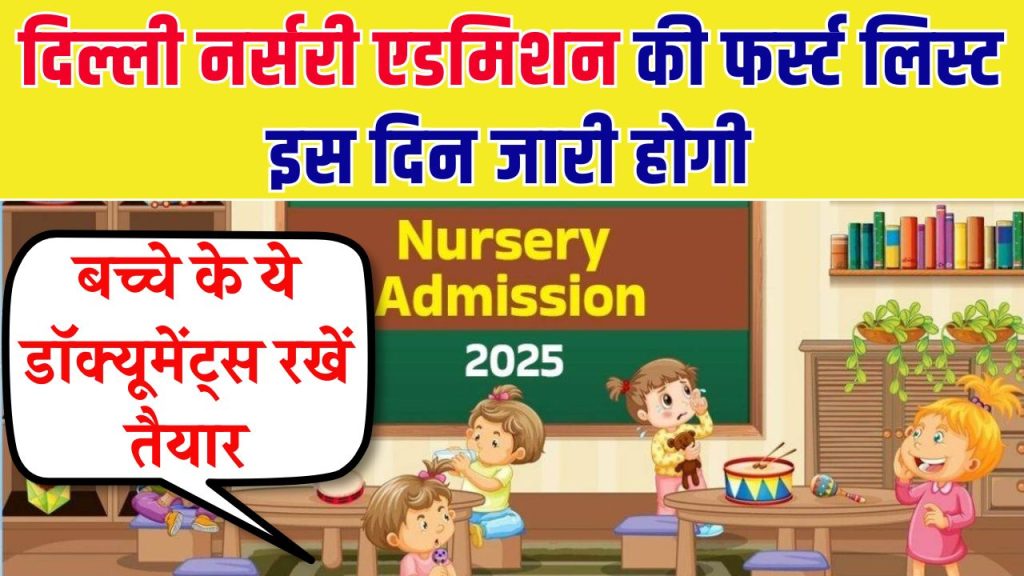 दिल्ली नर्सरी एडमिशन की फर्स्ट लिस्ट इस दिन जारी होगी

बच्चे के ये डॉक्यूमेंट्स रखें तैयार

Nursery Admission

2025